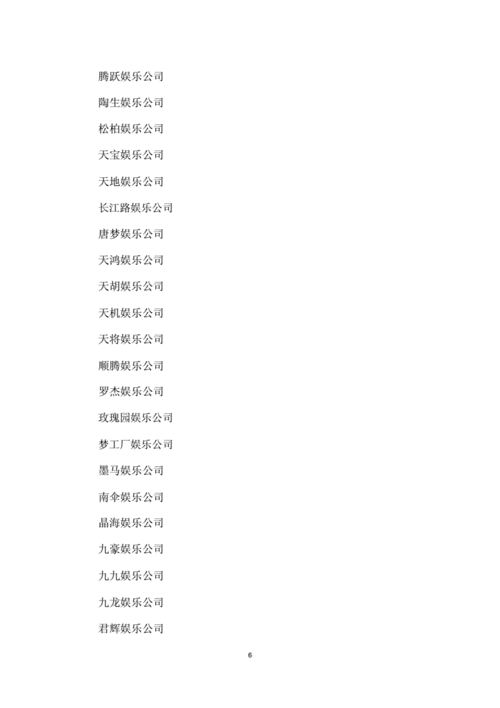 腾跃娱乐公司

陶生娱乐公司

松柏娱乐公司

天宝娱乐公司

天地娱乐公司

长江路娱乐公司

唐梦娱乐公司

天鸿娱乐公司

天胡娱乐公司

天机娱乐公司

天将娱乐公司

顺腾娱乐公司

罗杰娱乐公司

玫瑰园娱乐公司

梦工厂娱乐公司

墨马娱乐公司

南伞娱乐公司

晶海娱乐公司

九豪娱乐公司

九九娱乐公司

九龙娱乐公司

君辉娱乐公司

6